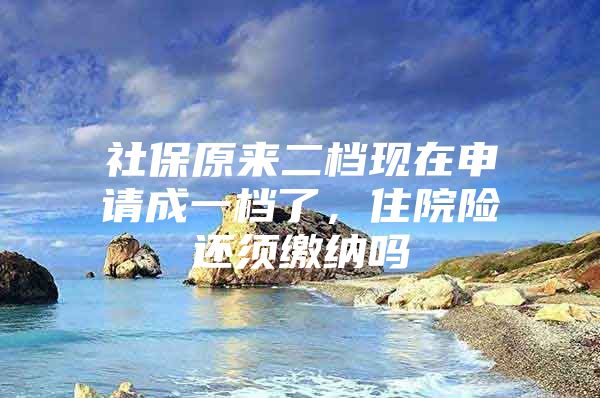 社保原来二档现在申请成一档了，住院险还须缴纳吗